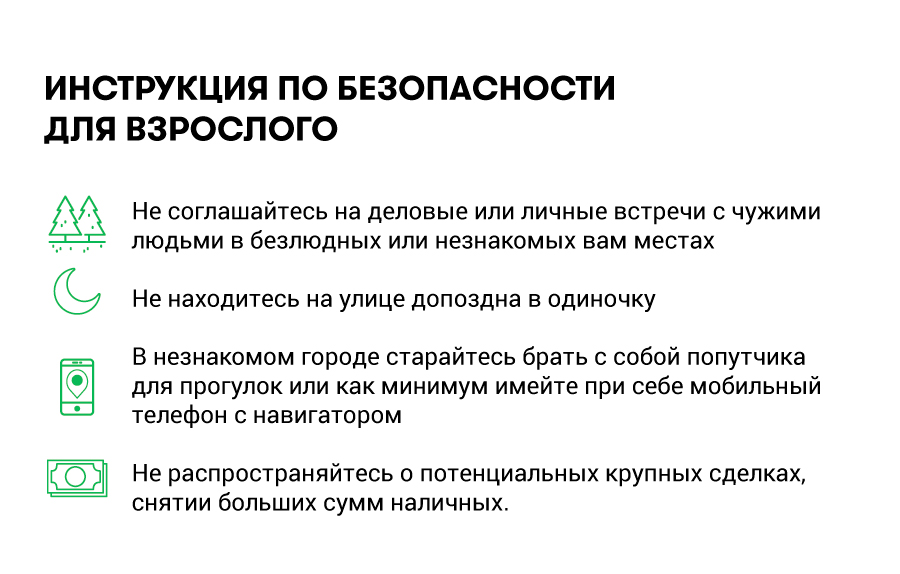 ИНСТРУКЦИЯ ПО БЕЗОПАСНОСТИ ДЛЯ ВЗРОСЛОГО

Не соглашайтесь на деловые или личные встречи с чужими людьми в безлюдных или незнакомых вам местах

Не находитесь на улице допоздна в одиночку

В незнакомом городе старайтесь брать с собой попутчика для прогулок или как минимум имейте при себе мобильный телефон с навигатором

Не распространяйтесь о потенциальных крупных сделках, снятии больших сумм наличных.